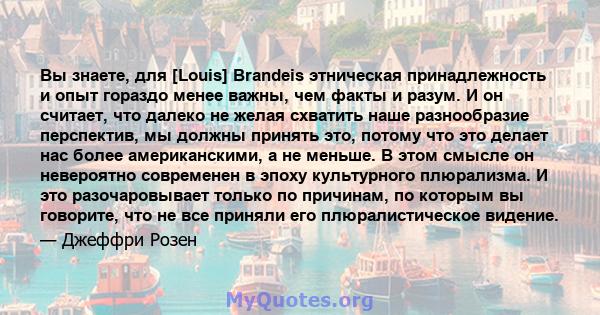 Вы знаете, для [Louis] Brandeis этническая принадлежность и опыт гораздо менее важны, чем факты и разум. И он считает, что далеко не желая схватить наше разнообразие перспектив, мы должны принять это, потому что это делает нас более американскими, а не меньше. В этом смысле он невероятно современен в эпоху культурного плюрализма. И это разочаровывает только по причинам, по которым вы говорите, что не все приняли его плюралистическое видение.

— Джеффри Розен

MyQuotes.org